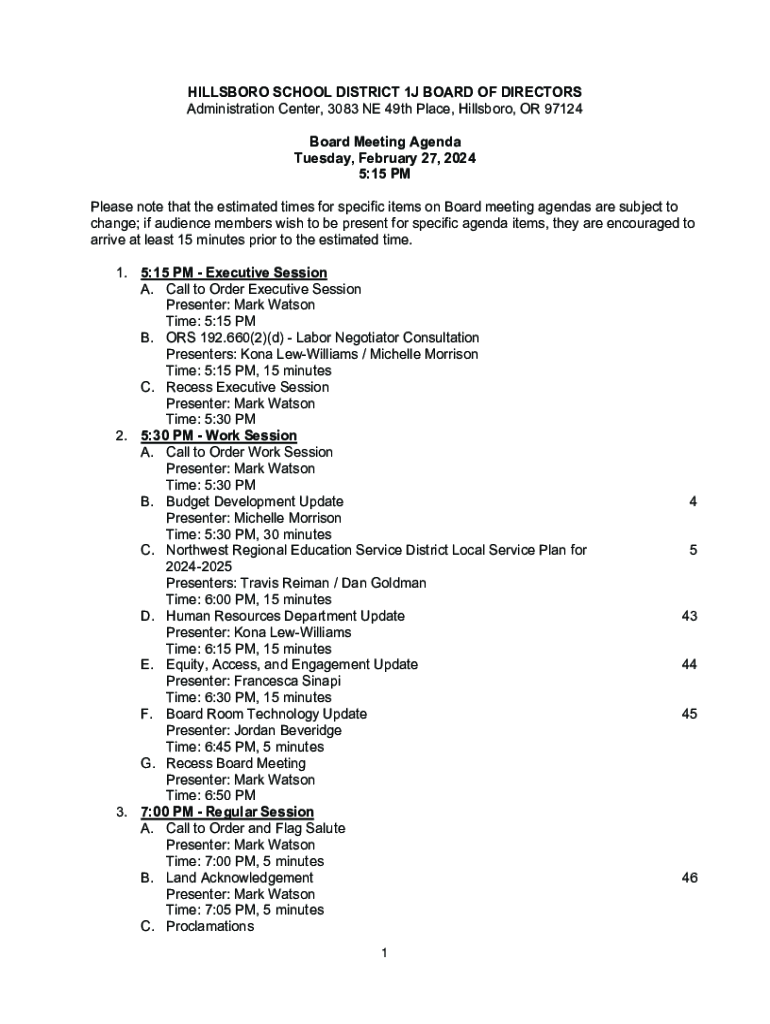 HILLSBORO SCHOOL DISTRICT 1J BOARD OF DIRECTORS
Administration Center, 3083 NE 49th Place, Hillsboro, OR 97124

Board Meeting Agenda
Tuesday, February 27, 2024
5:15 PM

Please note that the estimated times for specific items on Board meeting agendas are subject to change; if audience members wish to be present for specific agenda items, they are encouraged to arrive at least 15 minutes prior to the estimated time.

1. 5:15 PM - Executive Session
A. Call to Order Executive Session
Presenter: Mark Watson
Time: 5:15 PM
B. ORS 192.660(2)(d) - Labor Negotiator Consultation
Presenters: Kona Lew-Williams / Michelle Morrison
Time: 5:15 PM, 15 minutes
C. Recess Executive Session
Presenter: Mark Watson
Time: 5:30 PM
2. 5:30 PM - Work Session
A. Call to Order Work Session
Presenter: Mark Watson
Time: 5:30 PM
B. Budget Development Update 4
Presenter: Michelle Morrison
Time: 5:30 PM, 30 minutes
C. Northwest Regional Education Service District Local Service Plan for 2024-2025 5
Presenters: Travis Reiman / Dan Goldman
Time: 6:00 PM, 15 minutes
D. Human Resources Department Update 43
Presenter: Kona Lew-Williams
Time: 6:15 PM, 15 minutes
E. Equity, Access, and Engagement Update 44
Presenter: Francesca Sinapi
Time: 6:30 PM, 15 minutes
F. Board Room Technology Update 45
Presenter: Jordan Beveridge
Time: 6:45 PM, 5 minutes
G. Recess Board Meeting
Presenter: Mark Watson
Time: 6:50 PM
3. 7:00 PM - Regular Session
A. Call to Order and Flag Salute
Presenter: Mark Watson
Time: 7:00 PM, 5 minutes
B. Land Acknowledgement 46
Presenter: Mark Watson
Time: 7:05 PM, 5 minutes
C. Proclamations

1